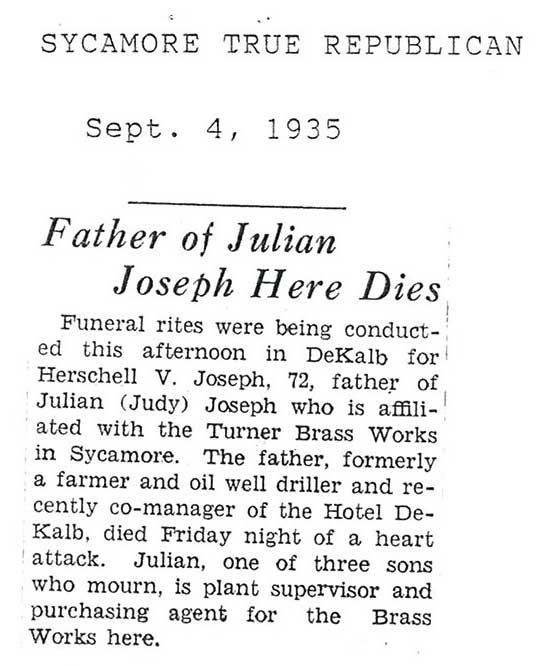 SYCAMORE TRUE REPUBLICAN

Sept. 4, 1935

Father of Julian Joseph Here Dies

Funeral rites were being conducted this afternoon in DeKalb for Herschell V. Joseph, 72, father of Julian (Judy) Joseph who is affiliated with the Turner Brass Works in Sycamore. The father, formerly a farmer and oil well driller and recently co-manager of the Hotel DeKalb, died Friday night of a heart attack. Julian, one of three sons who mourn, is plant supervisor and purchasing agent for the Brass Works here.